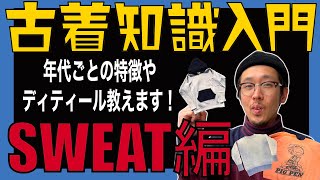 古着知識入門

年代ごとの特徴や
ディティール教えます！

SWEAT編

PIG PEN